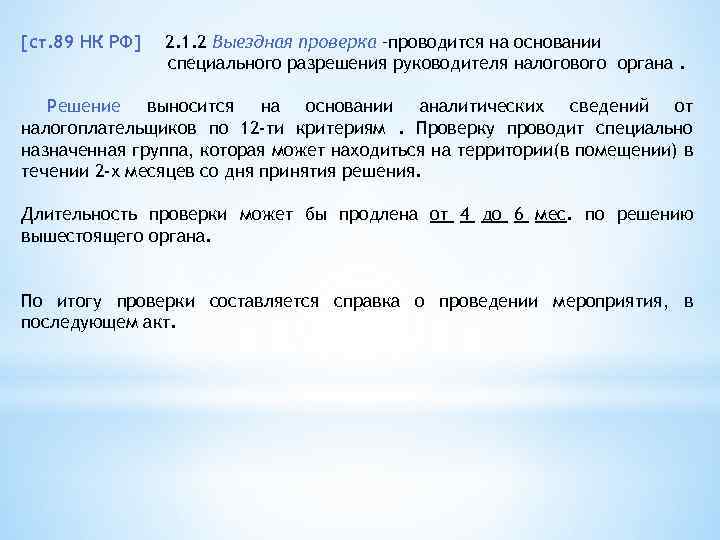 [ст.89 НК РФ]   2.1.2 Выездная проверка -проводится на основании специального разрешения руководителя налогового органа .

Решение выносится на основании аналитических сведений от налогоплательщиков по 12-ти критериям . Проверку проводит специально назначенная группа, которая может находиться на территории(в помещении) в течении 2-х месяцев со дня принятия решения.

Длительность проверки может бы продлена от 4 до 6 мес. по решению вышестоящего органа.

По итогу проверки составляется справка о проведении мероприятия, в последующем акт.